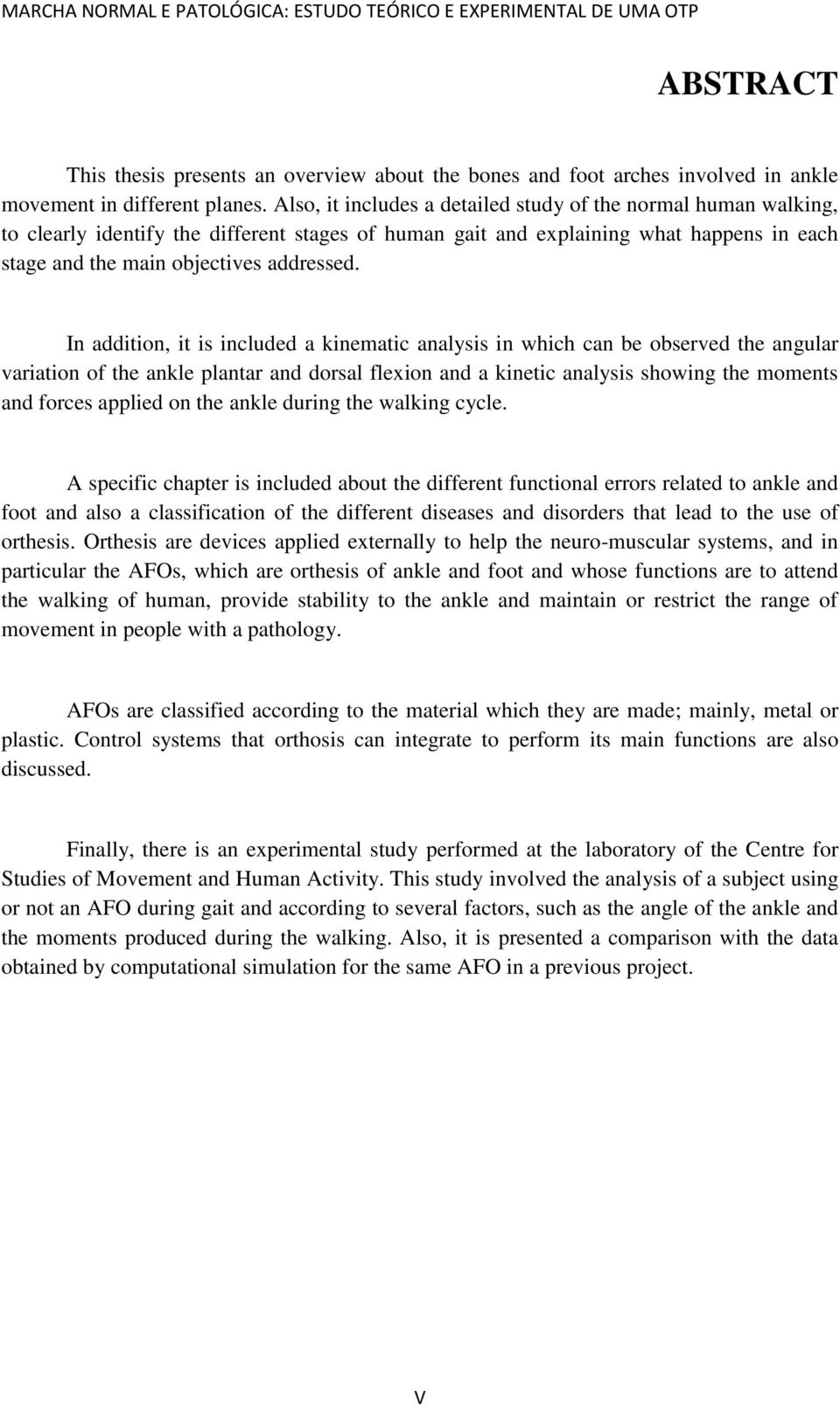 MARCHA NORMAL E PATOLÓGICA: ESTUDO TEÓRICO E EXPERIMENTAL DE UMA OTP

ABSTRACT

This thesis presents an overview about the bones and foot arches involved in ankle movement in different planes. Also, it includes a detailed study of the normal human walking, to clearly identify the different stages of human gait and explaining what happens in each stage and the main objectives addressed.

In addition, it is included a kinematic analysis in which can be observed the angular variation of the ankle plantar and dorsal flexion and a kinetic analysis showing the moments and forces applied on the ankle during the walking cycle.

A specific chapter is included about the different functional errors related to ankle and foot and also a classification of the different diseases and disorders that lead to the use of orthesis. Orthesis are devices applied externally to help the neuro-muscular systems, and in particular the AFOs, which are orthesis of ankle and foot and whose functions are to attend the walking of human, provide stability to the ankle and maintain or restrict the range of movement in people with a pathology.

AFOs are classified according to the material which they are made; mainly, metal or plastic. Control systems that orthosis can integrate to perform its main functions are also discussed.

Finally, there is an experimental study performed at the laboratory of the Centre for Studies of Movement and Human Activity. This study involved the analysis of a subject using or not an AFO during gait and according to several factors, such as the angle of the ankle and the moments produced during the walking. Also, it is presented a comparison with the data obtained by computational simulation for the same AFO in a previous project.

V